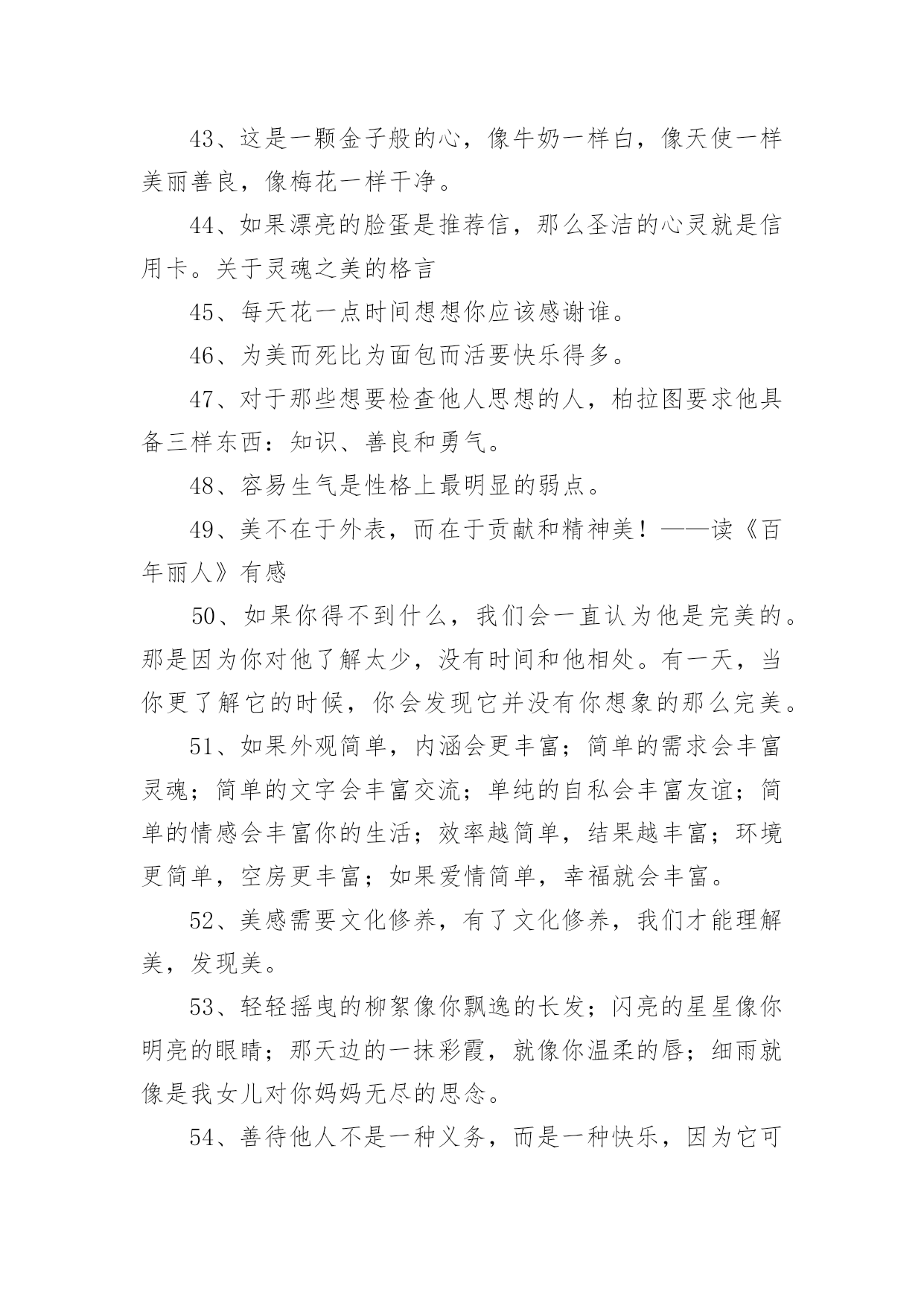 43、这是一颗金子般的心，像牛奶一样白，像天使一样美丽善良，像梅花一样干净。

44、如果漂亮的脸蛋是推荐信，那么圣洁的心灵就是信用卡。关于灵魂之美的格言

45、每天花一点时间想想你应该感谢谁。

46、为美而死比为面包而活要快乐得多。

47、对于那些想要检查他人思想的人，柏拉图要求他具备三样东西：知识、善良和勇气。

48、容易生气是性格上最明显的弱点。

49、美不在于外表，而在于贡献和精神美！——读《百年丽人》有感

50、如果你得不到什么，我们会一直认为他是完美的。那是因为你对他了解太少，没有时间和他相处。有一天，当你更了解它的时候，你会发现它并没有你想象的那么完美。

51、如果外观简单，内涵会更丰富；简单的需求会丰富灵魂；简单的文字会丰富交流；单纯的自私会丰富友谊；简单的情感会丰富你的生活；效率越简单，结果越丰富；环境更简单，空房更丰富；如果爱情简单，幸福就会丰富。

52、美感需要文化修养，有了文化修养，我们才能理解美，发现美。

53、轻轻摇曳的柳絮像你飘逸的长发；闪亮的星星像你明亮的眼睛；那天边的一抹彩霞，就像你温柔的唇；细雨就像是我女儿对你妈妈无尽的思念。

54、善待他人不是一种义务，而是一种快乐，因为它可